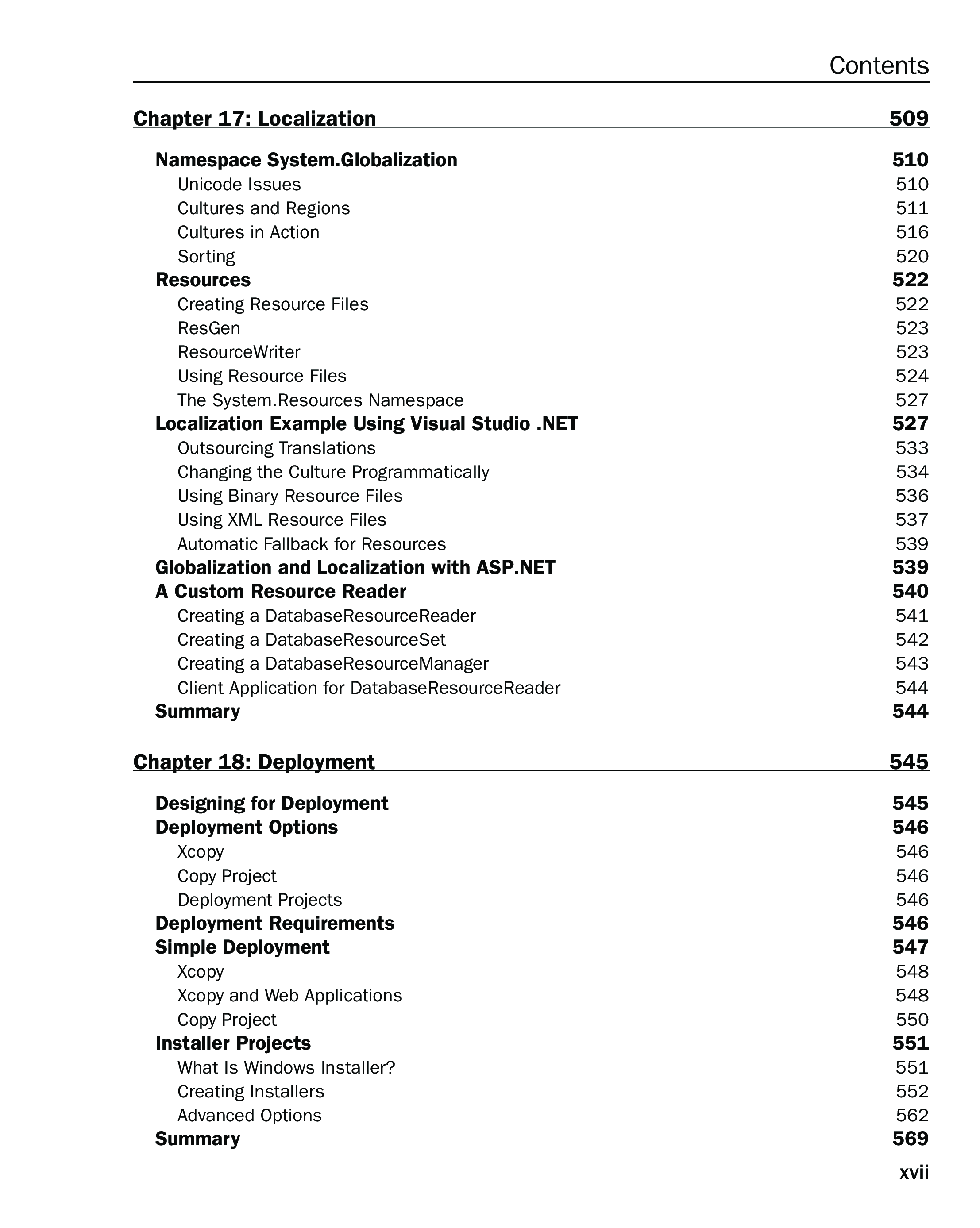 Contents

Chapter 17: Localization 509

Namespace System.Globalization 510
Unicode Issues 510
Cultures and Regions 511
Cultures in Action 516
Sorting 520
Resources 522
Creating Resource Files 522
ResGen 523
ResourceWriter 523
Using Resource Files 524
The System.Resources Namespace 527
Localization Example Using Visual Studio .NET 527
Outsourcing Translations 533
Changing the Culture Programmatically 534
Using Binary Resource Files 536
Using XML Resource Files 537
Automatic Fallback for Resources 539
Globalization and Localization with ASP.NET 539
A Custom Resource Reader 540
Creating a DatabaseResourceReader 541
Creating a DatabaseResourceSet 542
Creating a DatabaseResourceManager 543
Client Application for DatabaseResourceReader 544
Summary 544

Chapter 18: Deployment 545

Designing for Deployment 545
Deployment Options 546
Xcopy 546
Copy Project 546
Deployment Projects 546
Deployment Requirements 546
Simple Deployment 547
Xcopy 548
Xcopy and Web Applications 548
Copy Project 550
Installer Projects 551
What Is Windows Installer? 551
Creating Installers 552
Advanced Options 562
Summary 569

xvii